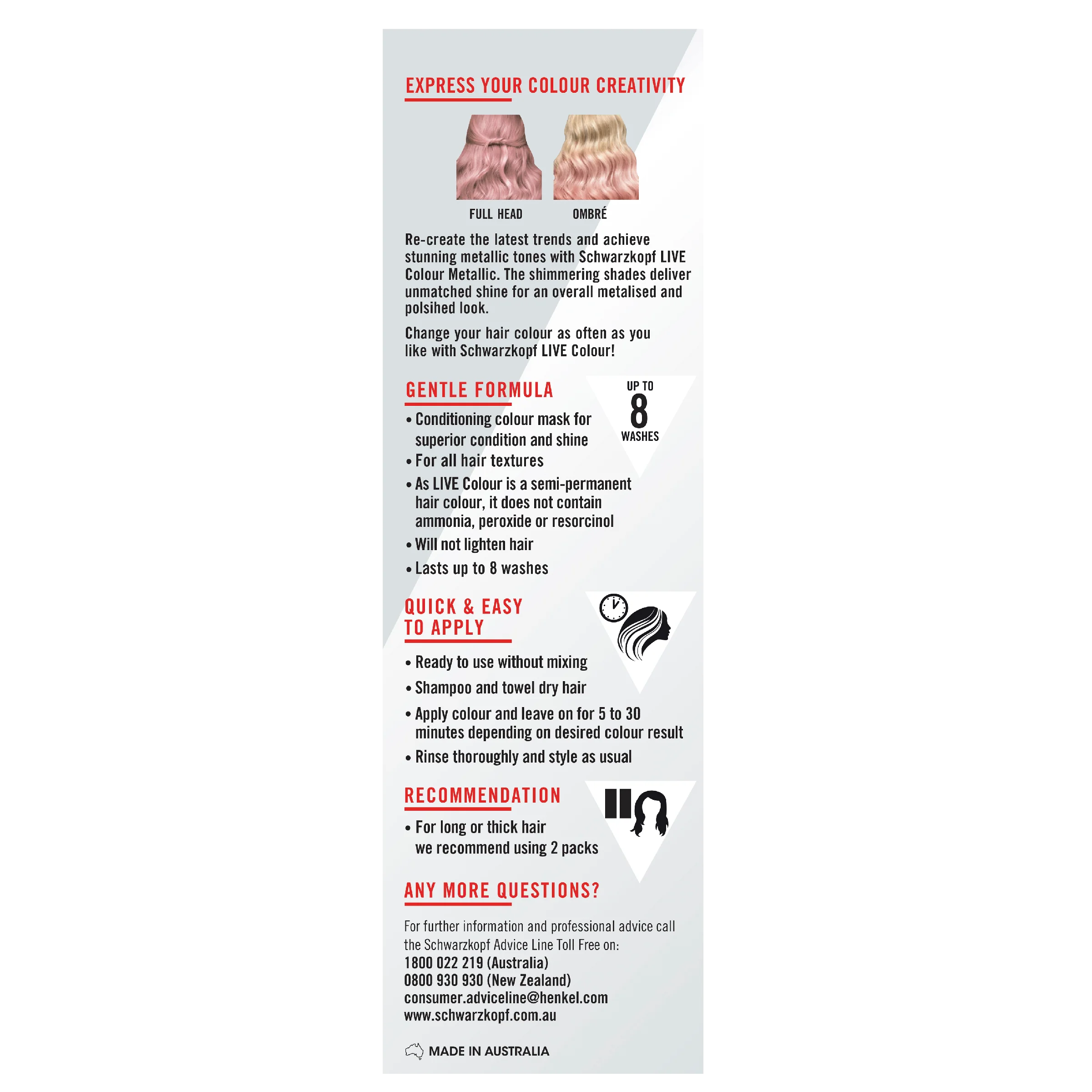 EXPRESS YOUR COLOUR CREATIVITY

FULL HEAD

OMBRÉ

Re-create the latest trends and achieve stunning metallic tones with Schwarzkopf LIVE Colour Metallic. The shimmering shades deliver unmatched shine for an overall metalised and polsihed look.

Change your hair colour as often as you like with Schwarzkopf LIVE Colour!

GENTLE FORMULA

UP TO
8
WASHES

• Conditioning colour mask for superior condition and shine
• For all hair textures
• As LIVE Colour is a semi-permanent hair colour, it does not contain ammonia, peroxide or resorcinol
• Will not lighten hair
• Lasts up to 8 washes

QUICK & EASY
TO APPLY

• Ready to use without mixing
• Shampoo and towel dry hair
• Apply colour and leave on for 5 to 30 minutes depending on desired colour result
• Rinse thoroughly and style as usual

RECOMMENDATION

• For long or thick hair we recommend using 2 packs

ANY MORE QUESTIONS?

For further information and professional advice call the Schwarzkopf Advice Line Toll Free on:
1800 022 219 (Australia)
0800 930 930 (New Zealand)
consumer.adviceline@henkel.com
www.schwarzkopf.com.au

MADE IN AUSTRALIA